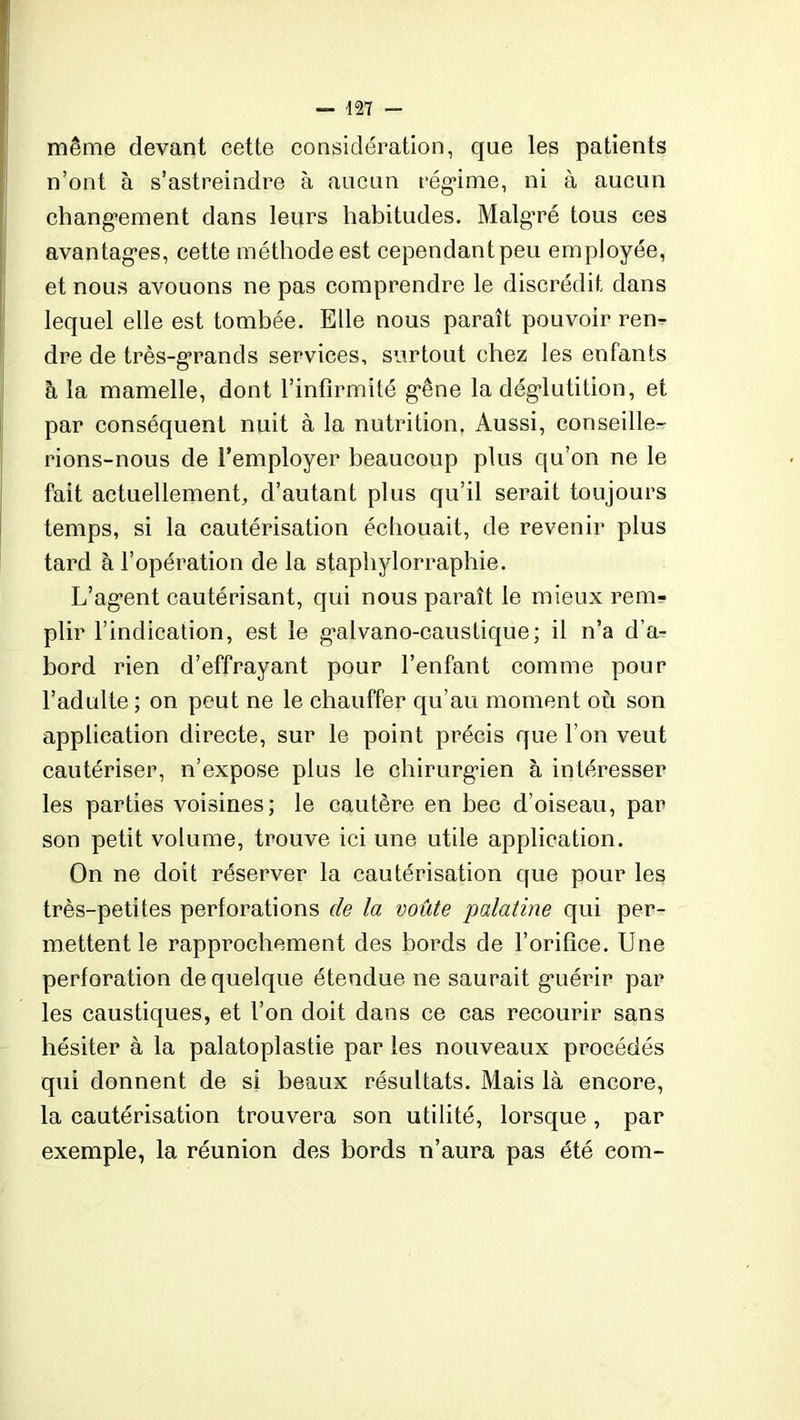 — 127 —

même devant cette considération, que les patients n'ont à s'astreindre à aucun régime, ni à aucun changement dans leurs habitudes. Malgré tous ces avantages, cette méthode est cependant peu employée, et nous avouons ne pas comprendre le discrédit dans lequel elle est tombée. Elle nous paraît pouvoir rendre de très-grands services, surtout chez les enfants à la mamelle, dont l'infirmité gêne la déglutition, et par conséquent nuit à la nutrition. Aussi, conseillerions-nous de l'employer beaucoup plus qu'on ne le fait actuellement, d'autant plus qu'il serait toujours temps, si la cautérisation échouait, de revenir plus tard à l'opération de la staphylorraphie.

L'agent cautérisant, qui nous paraît le mieux remplir l'indication, est le galvano-caustique; il n'a d'abord rien d'effrayant pour l'enfant comme pour l'adulte; on peut ne le chauffer qu'au moment où son application directe, sur le point précis que l'on veut cautériser, n'expose plus le chirurgien à intéresser les parties voisines; le cautère en bec d'oiseau, par son petit volume, trouve ici une utile application.

On ne doit réserver la cautérisation que pour les très-petites perforations de la voûte palatine qui permettent le rapprochement des bords de l'orifice. Une perforation de quelque étendue ne saurait guérir par les caustiques, et l'on doit dans ce cas recourir sans hésiter à la palatoplastie par les nouveaux procédés qui donnent de si beaux résultats. Mais là encore, la cautérisation trouvera son utilité, lorsque, par exemple, la réunion des bords n'aura pas été com-